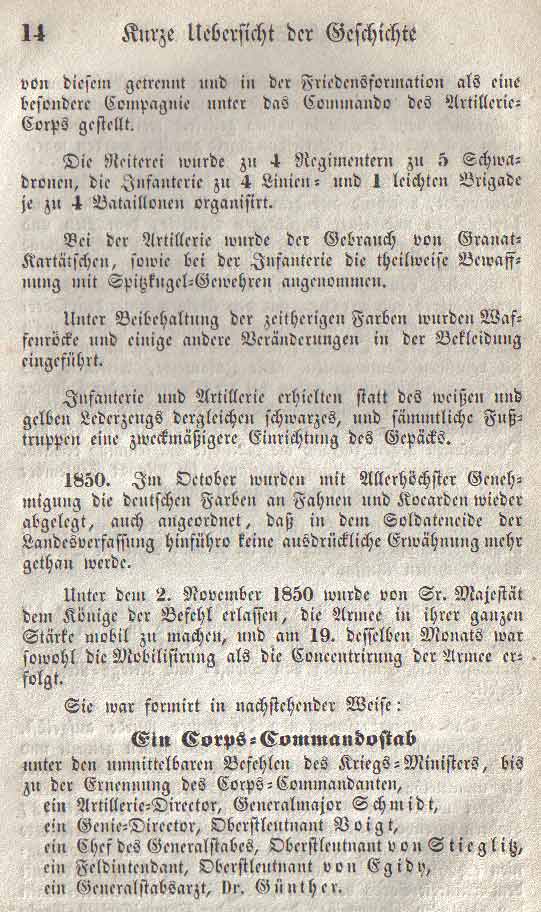 14 Kurze Uebersicht der Geschichte

von diesem getrennt und in der Friedensformation als eine besondere Compagnie unter das Commando des Artillerie-Corps gestellt.

Die Reiterei wurde zu 4 Regimentern zu 5 Schwadronen, die Infanterie zu 4 Linien- und 1 leichten Brigade je zu 4 Bataillonen organisirt.

Bei der Artillerie wurde der Gebrauch von Granat-Kartätschen, sowie bei der Infanterie die theilweise Bewaffnung mit Spitzkugel-Gewehren angenommen.

Unter Beibehaltung der zeitherigen Farben wurden Waffenröcke und einige andere Veränderungen in der Bekleidung eingeführt.

Infanterie und Artillerie erhielten statt des weißen und gelben Lederzeugs dergleichen schwarzes, und sämmtliche Fußtruppen eine zweckmäßigere Einrichtung des Gepäcks.

1850. Im October wurden mit Allerhöchster Genehmigung die deutschen Farben an Fahnen und Kocarden wieder abgelegt, auch angeordnet, daß in dem Soldateneide der Landesverfassung hinführo keine ausdrückliche Erwähnung mehr gethan werde.

Unter dem 2. November 1850 wurde von Sr. Majestät dem Könige der Befehl erlassen, die Armee in ihrer ganzen Stärke mobil zu machen, und am 19. desselben Monats war sowohl die Mobilisirung als die Concentrirung der Armee erfolgt.

Sie war formirt in nachstehender Weise:

Ein Corps-Commandostab

unter den unmittelbaren Befehlen des Kriegs-Ministers, bis zu der Ernennung des Corps-Commandanten,
ein Artillerie-Director, Generalmajor Schmidt,
ein Genie-Director, Oberstleutnant Voigt,
ein Chef des Generalstabes, Oberstleutnant von Stieglitz,
ein Feldintendant, Oberstleutnant von Egidy,
ein Generalstabsarzt, Dr. Günther.